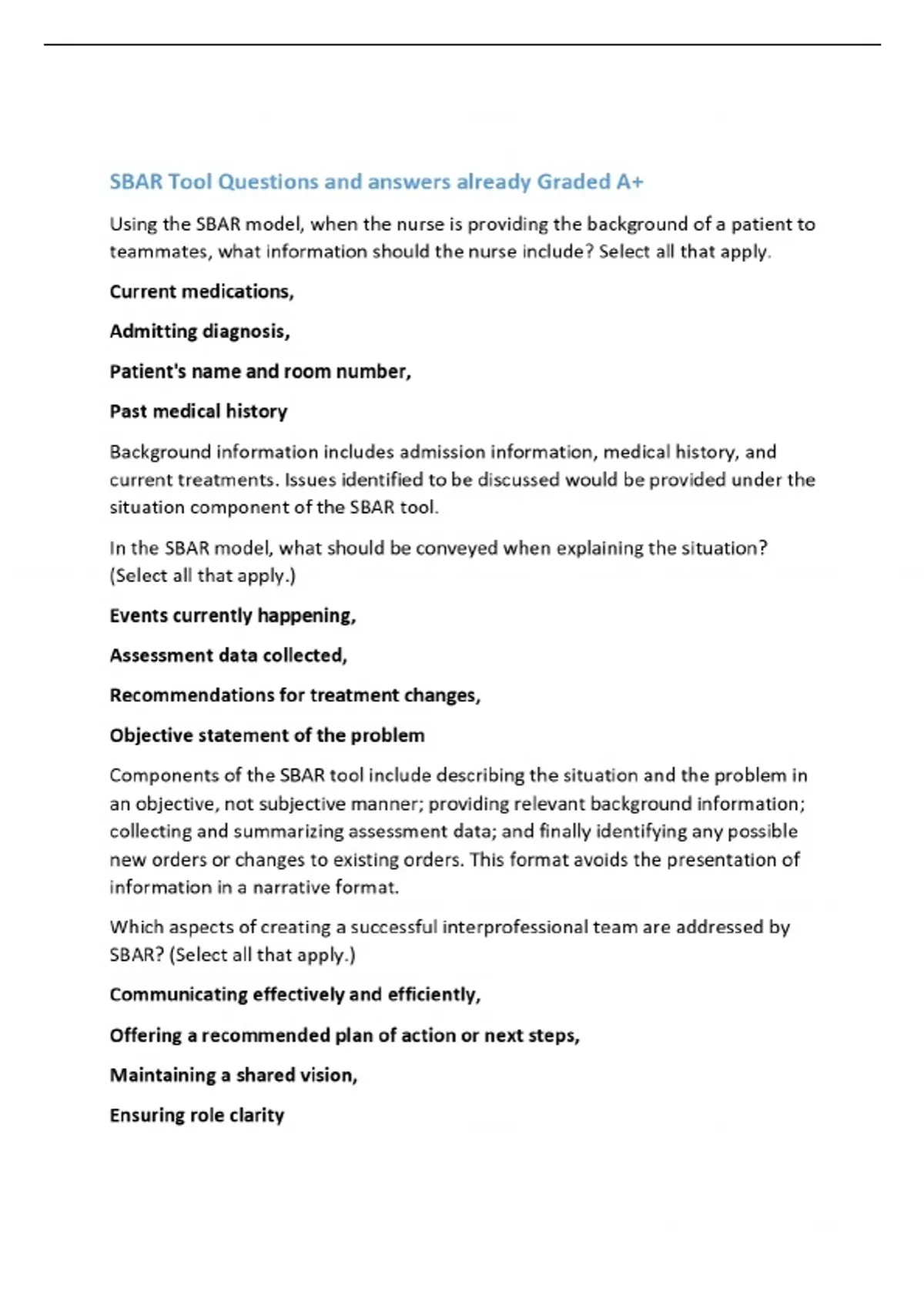 SBAR Tool Questions and answers already Graded A+

Using the SBAR model, when the nurse is providing the background of a patient to teammates, what information should the nurse include? Select all that apply.

Current medications,

Admitting diagnosis,

Patient's name and room number,

Past medical history

Background information includes admission information, medical history, and current treatments. Issues identified to be discussed would be provided under the situation component of the SBAR tool.

In the SBAR model, what should be conveyed when explaining the situation? (Select all that apply.)

Events currently happening,

Assessment data collected,

Recommendations for treatment changes,

Objective statement of the problem

Components of the SBAR tool include describing the situation and the problem in an objective, not subjective manner; providing relevant background information; collecting and summarizing assessment data; and finally identifying any possible new orders or changes to existing orders. This format avoids the presentation of information in a narrative format.

Which aspects of creating a successful interprofessional team are addressed by SBAR? (Select all that apply.)

Communicating effectively and efficiently,

Offering a recommended plan of action or next steps,

Maintaining a shared vision,

Ensuring role clarity